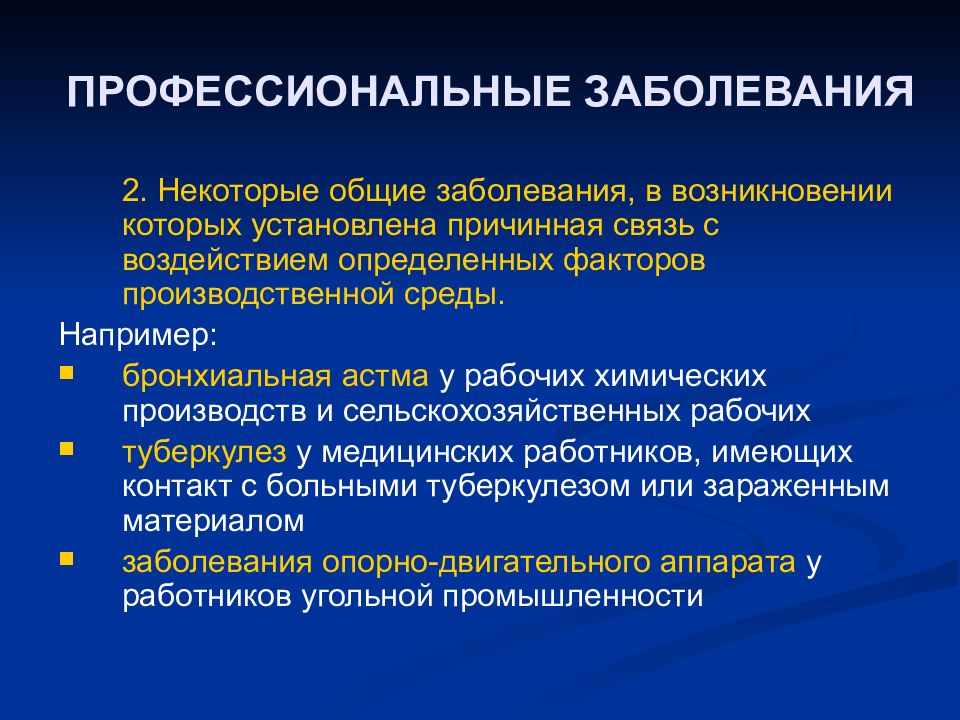 ПРОФЕССИОНАЛЬНЫЕ ЗАБОЛЕВАНИЯ

2. Некоторые общие заболевания, в возникновении которых установлена причинная связь с воздействием определенных факторов производственной среды.

Например:

- бронхиальная астма у рабочих химических производств и сельскохозяйственных рабочих
- туберкулез у медицинских работников, имеющих контакт с больными туберкулезом или зараженным материалом
- заболевания опорно-двигательного аппарата у работников угольной промышленности